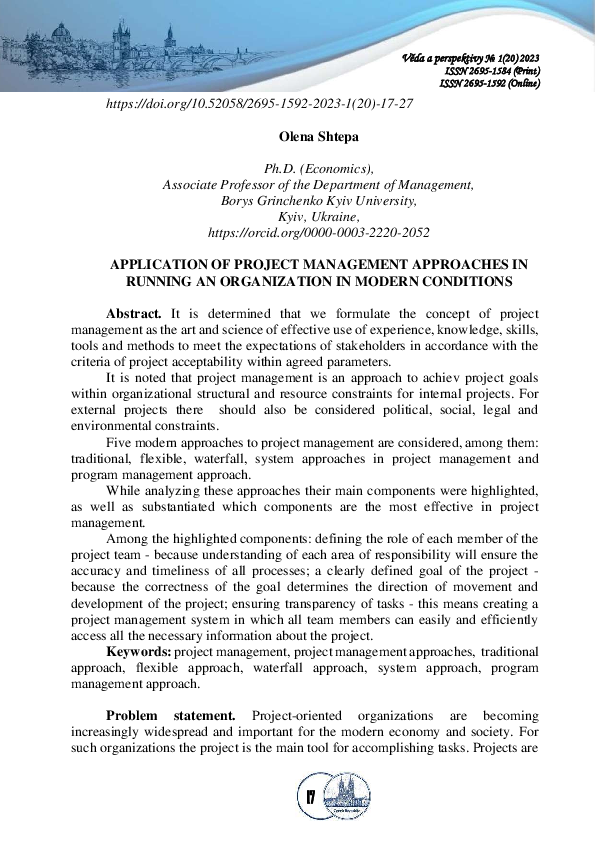 Věda a perspektivy № 1(20) 2023
ISSN 2695-1584 (Print)
ISSN 2695-1592 (Online)

https://doi.org/10.52058/2695-1592-2023-1(20)-17-27

Olena Shtepa

Ph.D. (Economics),
Associate Professor of the Department of Management,
Borys Grinchenko Kyiv University,
Kyiv, Ukraine,
https://orcid.org/0000-0003-2220-2052

APPLICATION OF PROJECT MANAGEMENT APPROACHES IN RUNNING AN ORGANIZATION IN MODERN CONDITIONS

Abstract. It is determined that we formulate the concept of project management as the art and science of effective use of experience, knowledge, skills, tools and methods to meet the expectations of stakeholders in accordance with the criteria of project acceptability within agreed parameters.

It is noted that project management is an approach to achiev project goals within organizational structural and resource constraints for internal projects. For external projects there should also be considered political, social, legal and environmental constraints.

Five modern approaches to project management are considered, among them: traditional, flexible, waterfall, system approaches in project management and program management approach.

While analyzing these approaches their main components were highlighted, as well as substantiated which components are the most effective in project management.

Among the highlighted components: defining the role of each member of the project team - because understanding of each area of responsibility will ensure the accuracy and timeliness of all processes; a clearly defined goal of the project - because the correctness of the goal determines the direction of movement and development of the project; ensuring transparency of tasks - this means creating a project management system in which all team members can easily and efficiently access all the necessary information about the project.

Keywords: project management, project management approaches, traditional approach, flexible approach, waterfall approach, system approach, program management approach.

Problem statement. Project-oriented organizations are becoming increasingly widespread and important for the modern economy and society. For such organizations the project is the main tool for accomplishing tasks. Projects are

17